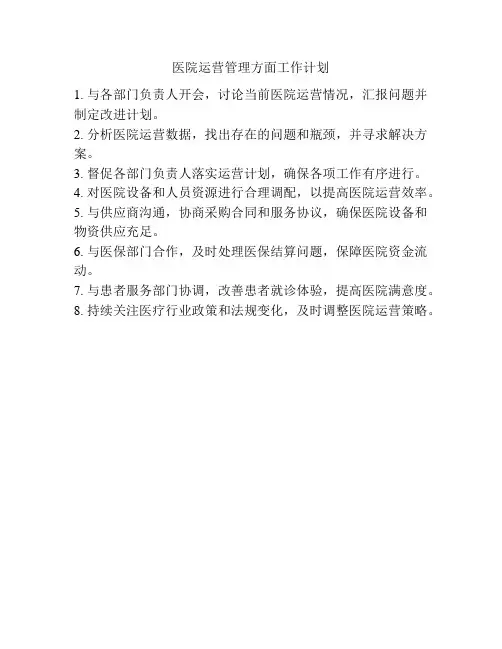 医院运营管理方面工作计划

1. 与各部门负责人开会，讨论当前医院运营情况，汇报问题并制定改进计划。

2. 分析医院运营数据，找出存在的问题和瓶颈，并寻求解决方案。

3. 督促各部门负责人落实运营计划，确保各项工作有序进行。

4. 对医院设备和人员资源进行合理调配，以提高医院运营效率。

5. 与供应商沟通，协商采购合同和服务协议，确保医院设备和物资供应充足。

6. 与医保部门合作，及时处理医保结算问题，保障医院资金流动。

7. 与患者服务部门协调，改善患者就诊体验，提高医院满意度。

8. 持续关注医疗行业政策和法规变化，及时调整医院运营策略。